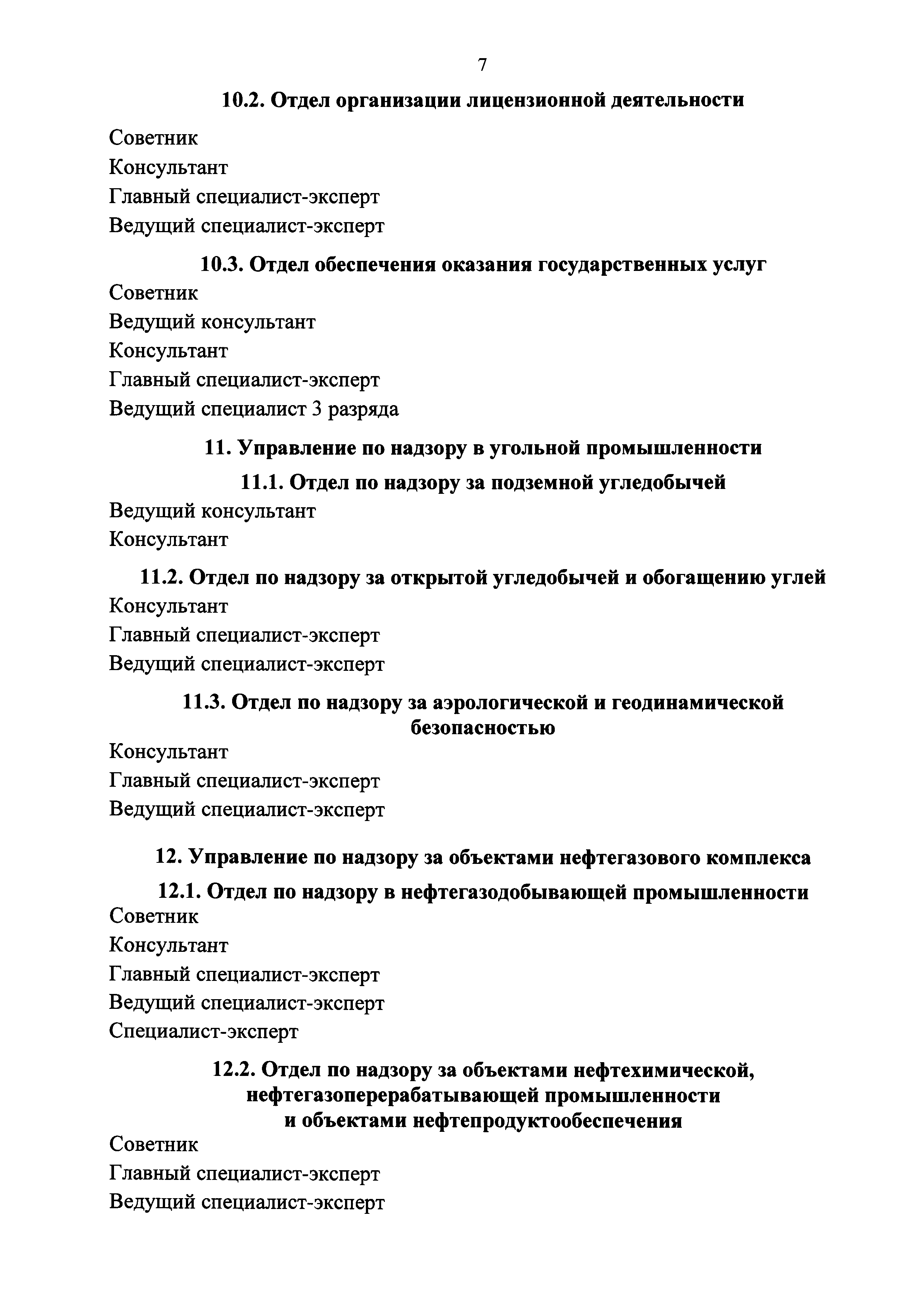 7

10.2. Отдел организации лицензионной деятельности

Советник
Консультант
Главный специалист-эксперт
Ведущий специалист-эксперт

10.3. Отдел обеспечения оказания государственных услуг

Советник
Ведущий консультант
Консультант
Главный специалист-эксперт
Ведущий специалист 3 разряда

11. Управление по надзору в угольной промышленности

11.1. Отдел по надзору за подземной угледобычей

Ведущий консультант
Консультант

11.2. Отдел по надзору за открытой угледобычей и обогащению углей

Консультант
Главный специалист-эксперт
Ведущий специалист-эксперт

11.3. Отдел по надзору за аэрологической и геодинамической безопасностью

Консультант
Главный специалист-эксперт
Ведущий специалист-эксперт

12. Управление по надзору за объектами нефтегазового комплекса

12.1. Отдел по надзору в нефтегазодобывающей промышленности

Советник
Консультант
Главный специалист-эксперт
Ведущий специалист-эксперт
Специалист-эксперт

12.2. Отдел по надзору за объектами нефтехимической, нефтегазоперерабатывающей промышленности и объектами нефтепродуктообеспечения

Советник
Главный специалист-эксперт
Ведущий специалист-эксперт